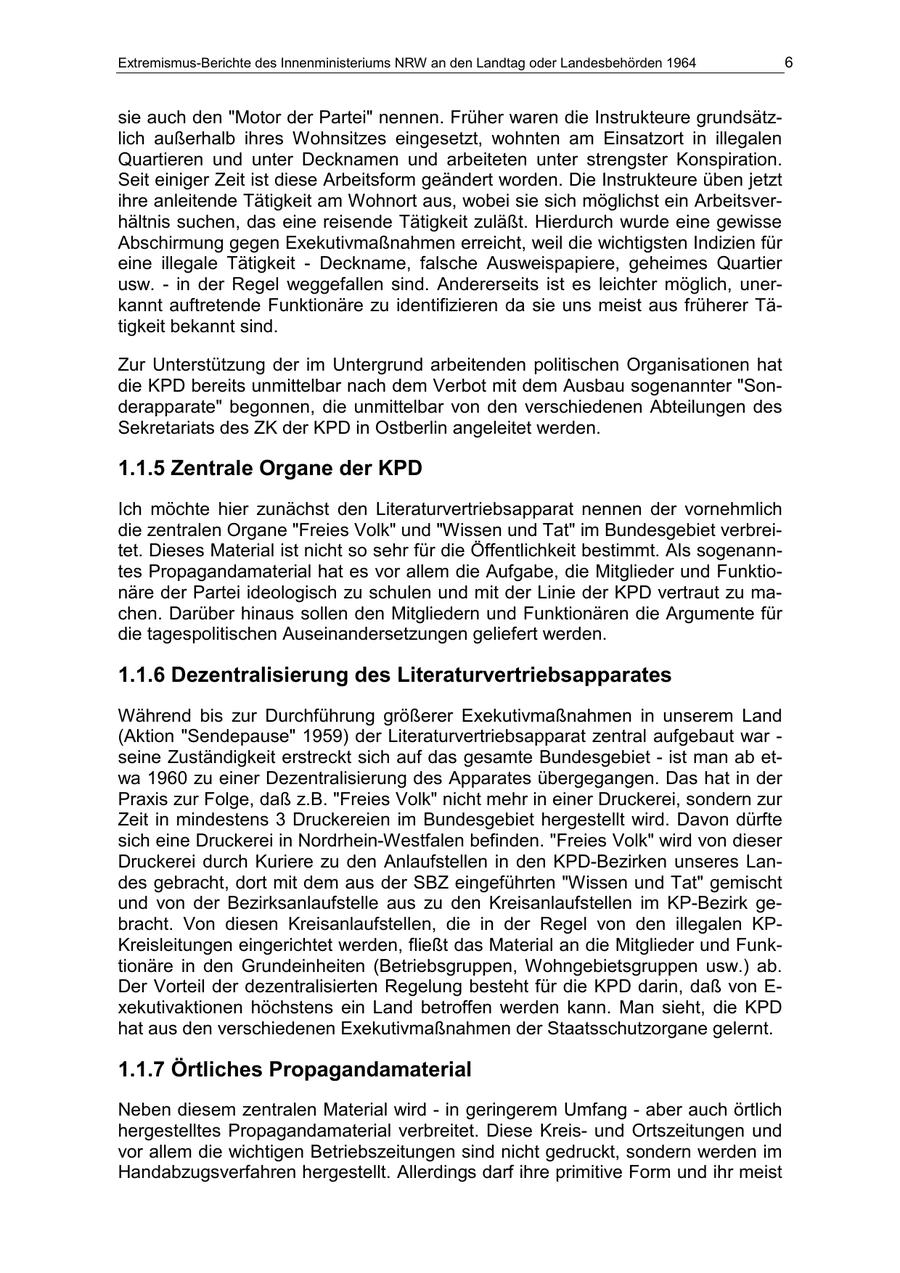 Extremismus-Berichte des Innenministeriums NRW an den Landtag oder Landesbehörden 1964 6

sie auch den "Motor der Partei" nennen. Früher waren die Instrukteure grundsätzlich außerhalb ihres Wohnsitzes eingesetzt, wohnten am Einsatzort in illegalen Quartieren und unter Decknamen und arbeiteten unter strengster Konspiration. Seit einiger Zeit ist diese Arbeitsform geändert worden. Die Instrukteure üben jetzt ihre anleitende Tätigkeit am Wohnort aus, wobei sie sich möglichst ein Arbeitsverhältnis suchen, das eine reisende Tätigkeit zuläßt. Hierdurch wurde eine gewisse Abschirmung gegen Exekutivmaßnahmen erreicht, weil die wichtigsten Indizien für eine illegale Tätigkeit - Deckname, falsche Ausweispapiere, geheimes Quartier usw. - in der Regel weggefallen sind. Andererseits ist es leichter möglich, unerkannt auftretende Funktionäre zu identifizieren da sie uns meist aus früherer Tätigkeit bekannt sind.

Zur Unterstützung der im Untergrund arbeitenden politischen Organisationen hat die KPD bereits unmittelbar nach dem Verbot mit dem Ausbau sogenannter "Sonderapparate" begonnen, die unmittelbar von den verschiedenen Abteilungen des Sekretariats des ZK der KPD in Ostberlin angeleitet werden.

1.1.5 Zentrale Organe der KPD

Ich möchte hier zunächst den Literaturvertriebsapparat nennen der vornehmlich die zentralen Organe "Freies Volk" und "Wissen und Tat" im Bundesgebiet verbreitet. Dieses Material ist nicht so sehr für die Öffentlichkeit bestimmt. Als sogenanntes Propagandamaterial hat es vor allem die Aufgabe, die Mitglieder und Funktionäre der Partei ideologisch zu schulen und mit der Linie der KPD vertraut zu machen. Darüber hinaus sollen den Mitgliedern und Funktionären die Argumente für die tagespolitischen Auseinandersetzungen geliefert werden.

1.1.6 Dezentralisierung des Literaturvertriebsapparates

Während bis zur Durchführung größerer Exekutivmaßnahmen in unserem Land (Aktion "Sendepause" 1959) der Literaturvertriebsapparat zentral aufgebaut war - seine Zuständigkeit erstreckt sich auf das gesamte Bundesgebiet - ist man ab etwa 1960 zu einer Dezentralisierung des Apparates übergegangen. Das hat in der Praxis zur Folge, daß z.B. "Freies Volk" nicht mehr in einer Druckerei, sondern zur Zeit in mindestens 3 Druckereien im Bundesgebiet hergestellt wird. Davon dürfte sich eine Druckerei in Nordrhein-Westfalen befinden. "Freies Volk" wird von dieser Druckerei durch Kuriere zu den Anlaufstellen in den KPD-Bezirken unseres Landes gebracht, dort mit dem aus der SBZ eingeführten "Wissen und Tat" gemischt und von der Bezirksanlaufstelle aus zu den Kreisanlaufstellen im KP-Bezirk gebracht. Von diesen Kreisanlaufstellen, die in der Regel von den illegalen KP-Kreisleitungen eingerichtet werden, fließt das Material an die Mitglieder und Funktionäre in den Grundeinheiten (Betriebsgruppen, Wohngebietsgruppen usw.) ab. Der Vorteil der dezentralisierten Regelung besteht für die KPD darin, daß von Exekutivaktionen höchstens ein Land betroffen werden kann. Man sieht, die KPD hat aus den verschiedenen Exekutivmaßnahmen der Staatsschutzorgane gelernt.

1.1.7 Örtliches Propagandamaterial

Neben diesem zentralen Material wird - in geringerem Umfang - aber auch örtlich hergestelltes Propagandamaterial verbreitet. Diese Kreis- und Ortszeitungen und vor allem die wichtigen Betriebszeitungen sind nicht gedruckt, sondern werden im Handabzugsverfahren hergestellt. Allerdings darf ihre primitive Form und ihr meist